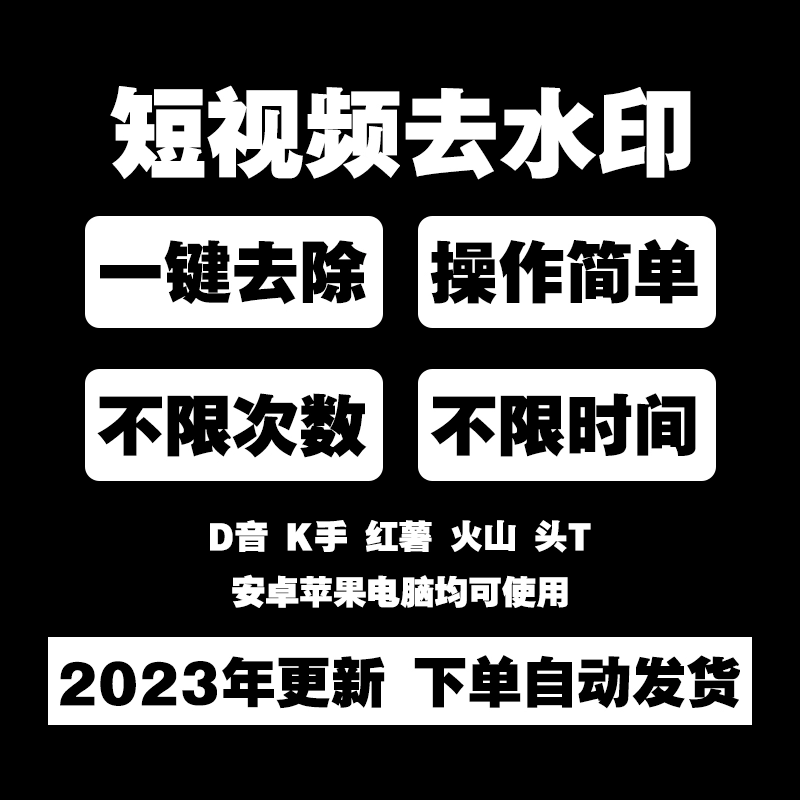 短视频去水印

一键去除

操作简单

不限次数

不限时间

D音 K手 红薯 火山 头T

安卓苹果电脑均可使用

2023年更新 下单自动发货